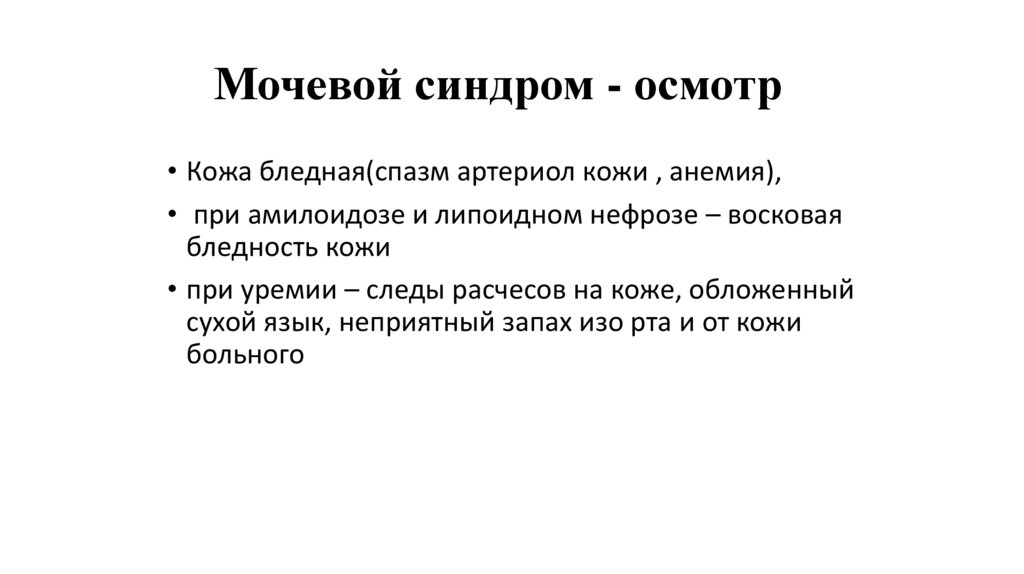 Мочевой синдром - осмотр

• Кожа бледная(спазм артериол кожи , анемия),

• при амилоидозе и липоидном нефрозе – восковая бледность кожи

• при уремии – следы расчесов на коже, обложенный сухой язык, неприятный запах изо рта и от кожи больного